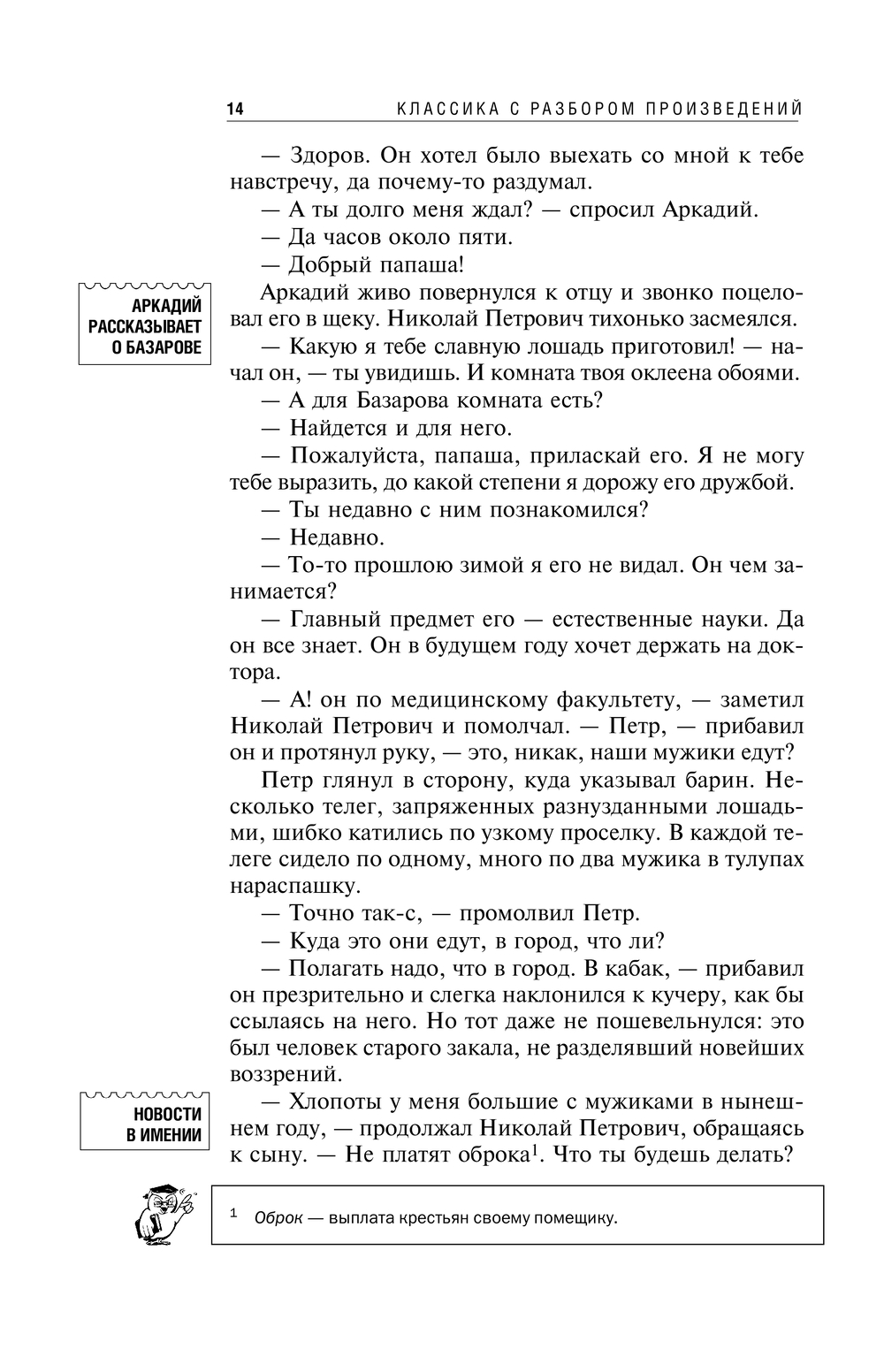 14 КЛАССИКА С РАЗБОРОМ ПРОИЗВЕДЕНИЙ

— Здоров. Он хотел было выехать со мной к тебе навстречу, да почему-то раздумал.

— А ты долго меня ждал? — спросил Аркадий.

— Да часов около пяти.

— Добрый папаша!

АРКАДИЙ РАССКАЗЫВАЕТ О БАЗАРОВЕ

Аркадий живо повернулся к отцу и звонко поцеловал его в щеку. Николай Петрович тихонько засмеялся.

— Какую я тебе славную лошадь приготовил! — начал он, — ты увидишь. И комната твоя оклеена обоями.

— А для Базарова комната есть?

— Найдется и для него.

— Пожалуйста, папаша, приласкай его. Я не могу тебе выразить, до какой степени я дорожу его дружбой.

— Ты недавно с ним познакомился?

— Недавно.

— То-то прошлою зимой я его не видал. Он чем занимается?

— Главный предмет его — естественные науки. Да он все знает. Он в будущем году хочет держать на доктора.

— А! он по медицинскому факультету, — заметил Николай Петрович и помолчал. — Петр, — прибавил он и протянул руку, — это, никак, наши мужики едут?

Петр глянул в сторону, куда указывал барин. Несколько телег, запряженных разнузданными лошадьми, шибко катились по узкому проселку. В каждой телеге сидело по одному, много по два мужика в тулупах нараспашку.

— Точно так-с, — промолвил Петр.

— Куда это они едут, в город, что ли?

— Полагать надо, что в город. В кабак, — прибавил он презрительно и слегка наклонился к кучеру, как бы ссылаясь на него. Но тот даже не пошевельнулся: это был человек старого закала, не разделявший новейших воззрений.

НОВОСТИ В ИМЕНИИ

— Хлопоты у меня большие с мужиками в нынешнем году, — продолжал Николай Петрович, обращаясь к сыну. — Не платят оброка$^1$. Что ты будешь делать?

$^1$ Оброк — выплата крестьян своему помещику.